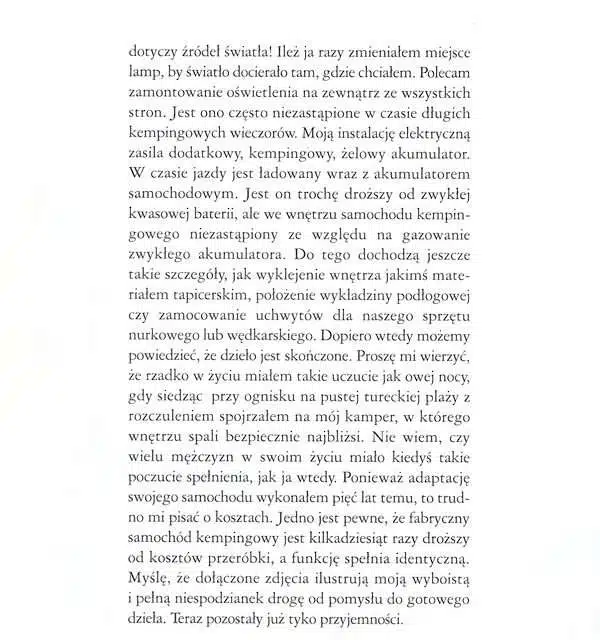 dotyczy źródeł światła! Ileż ja razy zmieniałem miejsce lamp, by światło docierało tam, gdzie chciałem. Polecam zamontowanie oświetlenia na zewnątrz ze wszystkich stron. Jest ono często niezastąpione w czasie długich kempingowych wieczorów. Moją instalację elektryczną zasila dodatkowy, kempingowy, żelowy akumulator. W czasie jazdy jest ładowany wraz z akumulatorem samochodowym. Jest on trochę droższy od zwykłej kwasowej baterii, ale we wnętrzu samochodu kempingowego niezastąpiony ze względu na gazowanie zwykłego akumulatora. Do tego dochodzą jeszcze takie szczegóły, jak wyklejenie wnętrza jakimś materiałem tapicerskim, położenie wykładziny podłogowej czy zamocowanie uchwytów dla naszego sprzętu nurkowego lub wędkarskiego. Dopiero wtedy możemy powiedzieć, że dzieło jest skończone. Proszę mi wierzyć, że rzadko w życiu miałem takie uczucie jak owej nocy, gdy siedząc przy ognisku na pustej tureckiej plaży z rozczuleniem spojrzałem na mój kamper, w którego wnętrzu spali bezpiecznie najbliżsi. Nie wiem, czy wielu mężczyzn w swoim życiu miało kiedyś takie poczucie spełnienia, jak ja wtedy. Ponieważ adaptację swojego samochodu wykonałem pięć lat temu, to trudno mi pisać o kosztach. Jedno jest pewne, że fabryczny samochód kempingowy jest kilkadziesiąt razy droższy od kosztów przeróbki, a funkcję spełnia identyczną. Myślę, że dołączone zdjęcia ilustrują moją wyboistą i pełną niespodzianek drogę od pomysłu do gotowego dzieła. Teraz pozostały już tyko przyjemności.